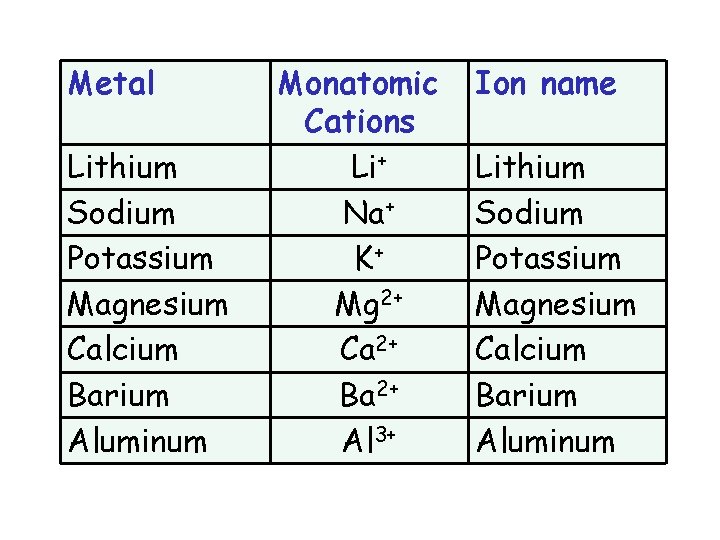 | Metal | Monatomic Cations | Ion name |
|---|---|---|
| Lithium | $Li^+$ | Lithium |
| Sodium | $Na^+$ | Sodium |
| Potassium | $K^+$ | Potassium |
| Magnesium | $Mg^{2+}$ | Magnesium |
| Calcium | $Ca^{2+}$ | Calcium |
| Barium | $Ba^{2+}$ | Barium |
| Aluminum | $Al^{3+}$ | Aluminum |